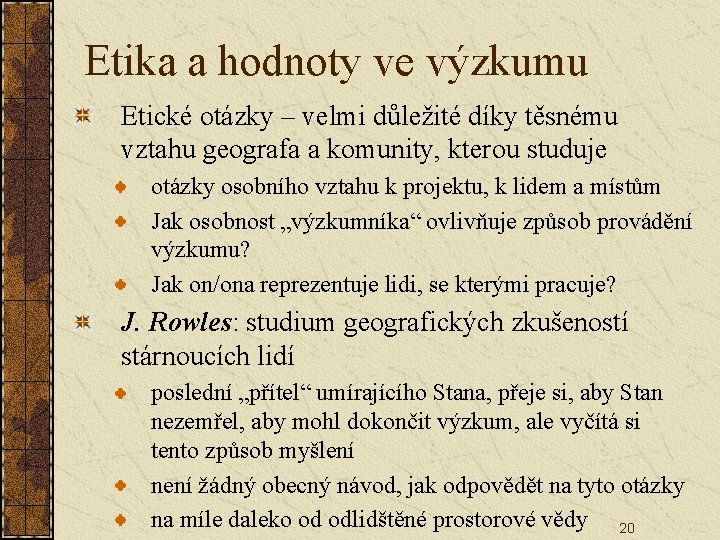 Etika a hodnoty ve výzkumu

Etické otázky – velmi důležité díky těsnému vztahu geografa a komunity, kterou studuje

otázky osobního vztahu k projektu, k lidem a místům

Jak osobnost „výzkumníka“ ovlivňuje způsob provádění výzkumu?

Jak on/ona reprezentuje lidi, se kterými pracuje?

J. Rowles: studium geografických zkušeností stárnoucích lidí

poslední „přítel“ umírajícího Stana, přeje si, aby Stan nezemřel, aby mohl dokončit výzkum, ale vyčítá si tento způsob myšlení

není žádný obecný návod, jak odpovědět na tyto otázky

na míle daleko od odlidštěné prostorové vědy

20